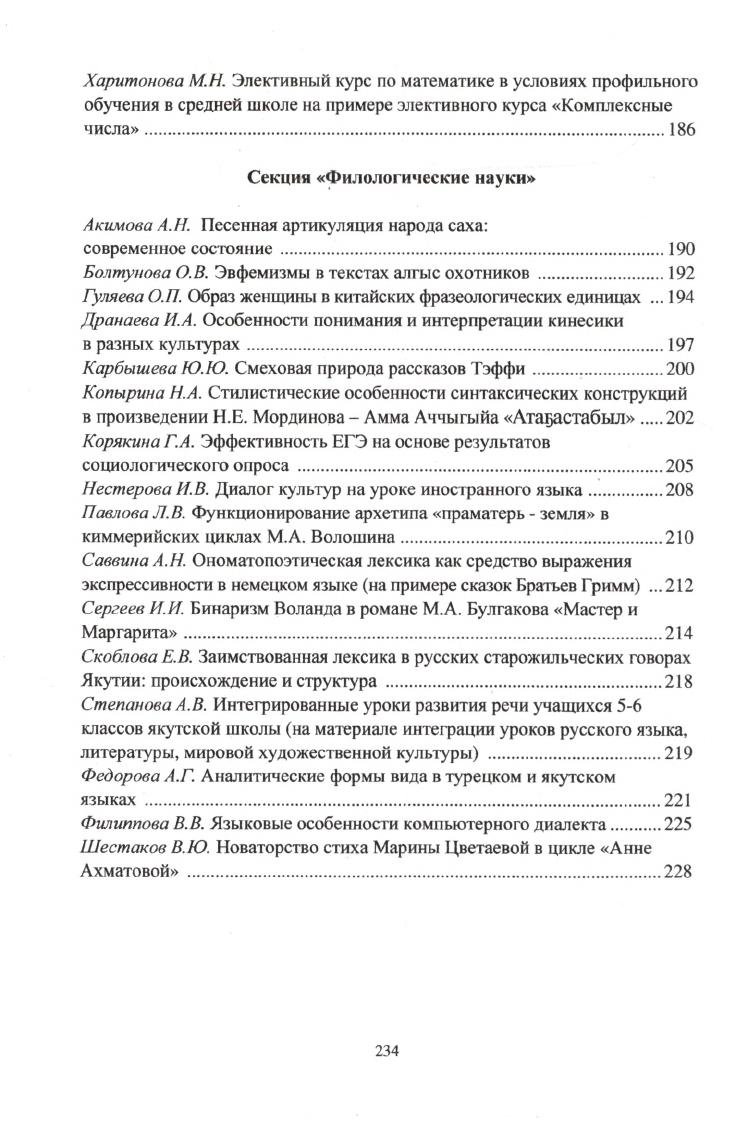 Харитонова М.Н. Элективный курс по математике в условиях профильного обучения в средней школе на примере элективного курса «Комплексные числа» .......... 186

Секция «Филологические науки»

Акимова А.Н. Песенная артикуляция народа саха: современное состояние .......... 190
Болтунова О.В. Эвфемизмы в текстах алгыс охотников .......... 192
Гуляева О.П. Образ женщины в китайских фразеологических единицах ... 194
Дранаева И.А. Особенности понимания и интерпретации кинесики в разных культурах .......... 197
Карбышева Ю.Ю. Смеховая природа рассказов Тэффи .......... 200
Копырина Н.А. Стилистические особенности синтаксических конструкций в произведении Н.Е. Мординова – Амма Аччыгыйа «Атаҕастабыл» ..... 202
Корякина Г.А. Эффективность ЕГЭ на основе результатов социологического опроса .......... 205
Нестерова И.В. Диалог культур на уроке иностранного языка .......... 208
Павлова Л.В. Функционирование архетипа «праматерь - земля» в киммерийских циклах М.А. Волошина .......... 210
Саввина А.Н. Ономатопоэтическая лексика как средство выражения экспрессивности в немецком языке (на примере сказок Братьев Гримм) ... 212
Сергеев И.И. Бинаризм Воланда в романе М.А. Булгакова «Мастер и Маргарита» .......... 214
Скоблова Е.В. Заимствованная лексика в русских старожильческих говорах Якутии: происхождение и структура .......... 218
Степанова А.В. Интегрированные уроки развития речи учащихся 5-6 классов якутской школы (на материале интеграции уроков русского языка, литературы, мировой художественной культуры) .......... 219
Федорова А.Г. Аналитические формы вида в турецком и якутском языках .......... 221
Филиппова В.В. Языковые особенности компьютерного диалекта .......... 225
Шестаков В.Ю. Новаторство стиха Марины Цветаевой в цикле «Анне Ахматовой» .......... 228

234